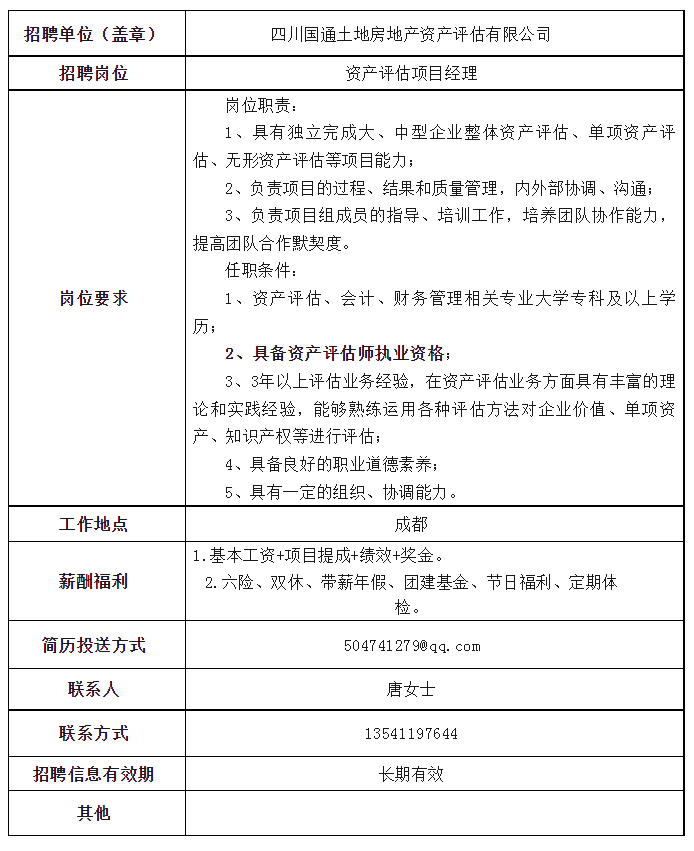 | 招聘单位（盖章） | 四川国通土地房地产资产评估有限公司 |
|---|---|
| 招聘岗位 | 资产评估项目经理 |
| 岗位要求 | 岗位职责：<br>1、具有独立完成大、中型企业整体资产评估、单项资产评估、无形资产评估等项目能力；<br>2、负责项目的过程、结果和质量管理，内外部协调、沟通；<br>3、负责项目组成员的指导、培训工作，培养团队协作能力，提高团队合作默契度。<br>任职条件：<br>1、资产评估、会计、财务管理相关专业大学专科及以上学历；<br>2、具备资产评估师执业资格；<br>3、3年以上评估业务经验，在资产评估业务方面具有丰富的理论和实践经验，能够熟练运用各种评估方法对企业价值、单项资产、知识产权等进行评估；<br>4、具备良好的职业道德素养；<br>5、具有一定的组织、协调能力。 |
| 工作地点 | 成都 |
| 薪酬福利 | 1.基本工资+项目提成+绩效+奖金。<br>2.六险、双休、带薪年假、团建基金、节日福利、定期体检。 |
| 简历投送方式 | 504741279@qq.com |
| 联系人 | 唐女士 |
| 联系方式 | 13541197644 |
| 招聘信息有效期 | 长期有效 |
| 其他 | |